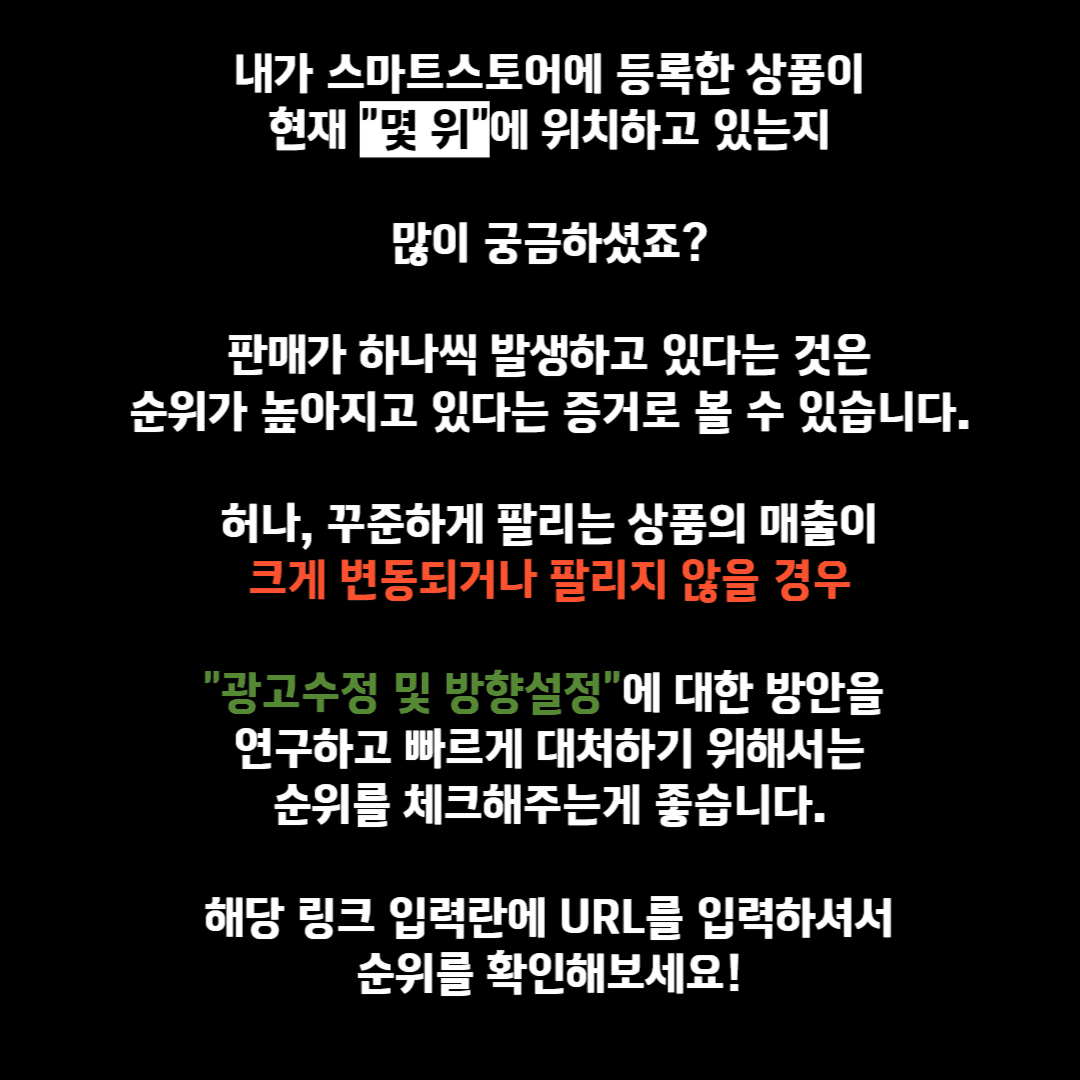 내가 스마트스토어에 등록한 상품이
현재 "몇 위"에 위치하고 있는지

많이 궁금하셨죠?

판매가 하나씩 발생하고 있다는 것은
순위가 높아지고 있다는 증거로 볼 수 있습니다.

허나, 꾸준하게 팔리는 상품의 매출이
크게 변동되거나 팔리지 않을 경우

"광고수정 및 방향설정"에 대한 방안을
연구하고 빠르게 대처하기 위해서는
순위를 체크해주는게 좋습니다.

해당 링크 입력란에 URL를 입력하셔서
순위를 확인해보세요!